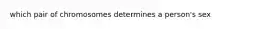 which pair of chromosomes determines a person's sex